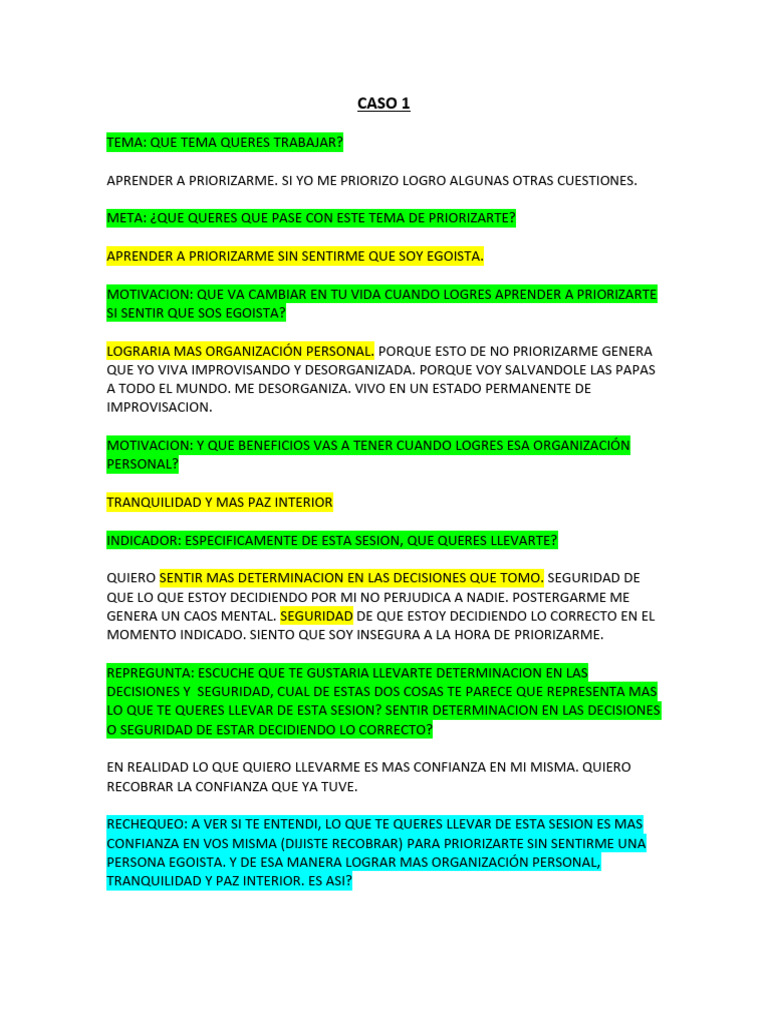 CASO 1

TEMA: QUE TEMA QUERES TRABAJAR?

APRENDER A PRIORIZARME. SI YO ME PRIORIZO LOGRO ALGUNAS OTRAS CUESTIONES.

META: ¿QUE QUERES QUE PASE CON ESTE TEMA DE PRIORIZARTE?

APRENDER A PRIORIZARME SIN SENTIRME QUE SOY EGOISTA.

MOTIVACION: QUE VA CAMBIAR EN TU VIDA CUANDO LOGRES APRENDER A PRIORIZARTE SI SENTIR QUE SOS EGOISTA?

LOGRARIA MAS ORGANIZACIÓN PERSONAL. PORQUE ESTO DE NO PRIORIZARME GENERA QUE YO VIVA IMPROVISANDO Y DESORGANIZADA. PORQUE VOY SALVANDOLE LAS PAPAS A TODO EL MUNDO. ME DESORGANIZA. VIVO EN UN ESTADO PERMANENTE DE IMPROVISACION.

MOTIVACION: Y QUE BENEFICIOS VAS A TENER CUANDO LOGRES ESA ORGANIZACIÓN PERSONAL?

TRANQUILIDAD Y MAS PAZ INTERIOR

INDICADOR: ESPECIFICAMENTE DE ESTA SESION, QUE QUERES LLEVARTE?

QUIERO SENTIR MAS DETERMINACION EN LAS DECISIONES QUE TOMO. SEGURIDAD DE QUE LO QUE ESTOY DECIDIENDO POR MI NO PERJUDICA A NADIE. POSTERGARME ME GENERA UN CAOS MENTAL. SEGURIDAD DE QUE ESTOY DECIDIENDO LO CORRECTO EN EL MOMENTO INDICADO. SIENTO QUE SOY INSEGURA A LA HORA DE PRIORIZARME.

REPREGUNTA: ESCUCHE QUE TE GUSTARIA LLEVARTE DETERMINACION EN LAS DECISIONES Y SEGURIDAD, CUAL DE ESTAS DOS COSAS TE PARECE QUE REPRESENTA MAS LO QUE TE QUERES LLEVAR DE ESTA SESION? SENTIR DETERMINACION EN LAS DECISIONES O SEGURIDAD DE ESTAR DECIDIENDO LO CORRECTO?

EN REALIDAD LO QUE QUIERO LLEVARME ES MAS CONFIANZA EN MI MISMA. QUIERO RECOBRAR LA CONFIANZA QUE YA TUVE.

RECHEQUEO: A VER SI TE ENTENDI, LO QUE TE QUERES LLEVAR DE ESTA SESION ES MAS CONFIANZA EN VOS MISMA (DIJISTE RECOBRAR) PARA PRIORIZARTE SIN SENTIRME UNA PERSONA EGOISTA. Y DE ESA MANERA LOGRAR MAS ORGANIZACIÓN PERSONAL, TRANQUILIDAD Y PAZ INTERIOR. ES ASI?